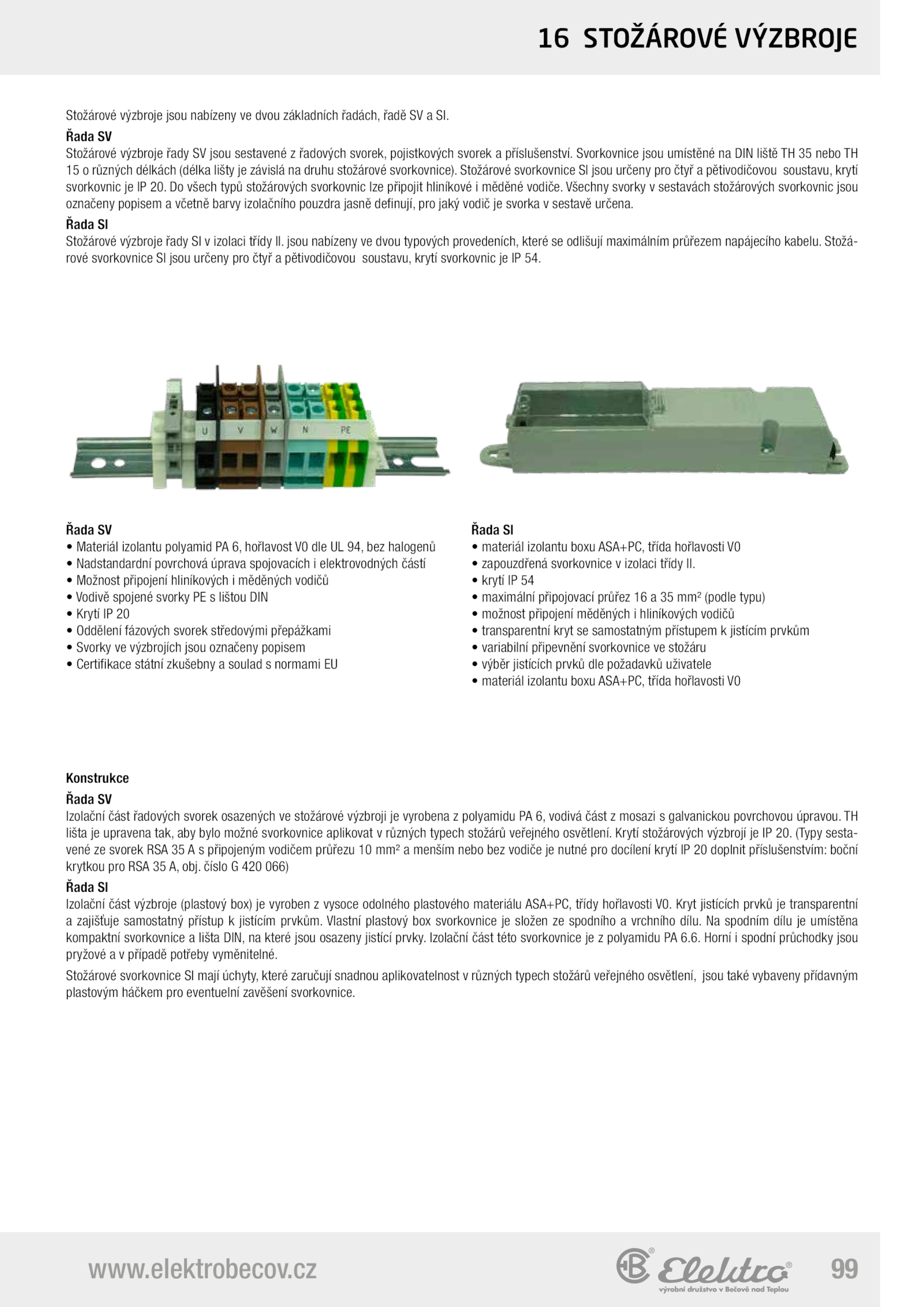 16 STOŽÁROVÉ VÝZBROJE

Stožárové výzbroje jsou nabízeny ve dvou základních řadách, řadě SV a SI.

Řada SV
Stožárové výzbroje řady SV jsou sestavené z řadových svorek, pojistkových svorek a příslušenství. Svorkovnice jsou umístěné na DIN liště TH 35 nebo TH 15 o různých délkách (délka lišty je závislá na druhu stožárové svorkovnice). Stožárové svorkovnice SI jsou určeny pro čtyř a pětivodičovou soustavu, krytí svorkovnic je IP 20. Do všech typů stožárových svorkovnic lze připojit hliníkové i měděné vodiče. Všechny svorky v sestavách stožárových svorkovnic jsou označeny popisem a včetně barvy izolačního pouzdra jasně definují, pro jaký vodič je svorka v sestavě určena.

Řada SI
Stožárové výzbroje řady SI v izolaci třídy II. jsou nabízeny ve dvou typových provedeních, které se odlišují maximálním průřezem napájecího kabelu. Stožárové svorkovnice SI jsou určeny pro čtyř a pětivodičovou soustavu, krytí svorkovnic je IP 54.

U V W N PE

Řada SV
• Materiál izolantu polyamid PA 6, hořlavost V0 dle UL 94, bez halogenů
• Nadstandardní povrchová úprava spojovacích i elektrovodných částí
• Možnost připojení hliníkových i měděných vodičů
• Vodivě spojené svorky PE s lištou DIN
• Krytí IP 20
• Oddělení fázových svorek středovými přepážkami
• Svorky ve výzbrojích jsou označeny popisem
• Certifikace státní zkušebny a soulad s normami EU

Řada SI
• materiál izolantu boxu ASA+PC, třída hořlavosti V0
• zapouzdřená svorkovnice v izolaci třídy II.
• krytí IP 54
• maximální připojovací průřez 16 a 35 mm² (podle typu)
• možnost připojení měděných i hliníkových vodičů
• transparentní kryt se samostatným přístupem k jistícím prvkům
• variabilní připevnění svorkovnice ve stožáru
• výběr jistících prvků dle požadavků uživatele
• materiál izolantu boxu ASA+PC, třída hořlavosti V0

Konstrukce
Řada SV
Izolační část řadových svorek osazených ve stožárové výzbroji je vyrobena z polyamidu PA 6, vodivá část z mosazi s galvanickou povrchovou úpravou. TH lišta je upravena tak, aby bylo možné svorkovnice aplikovat v různých typech stožárů veřejného osvětlení. Krytí stožárových výzbrojí je IP 20. (Typy sestavené ze svorek RSA 35 A s připojeným vodičem průřezu 10 mm² a menším nebo bez vodiče je nutné pro docílení krytí IP 20 doplnit příslušenstvím: boční krytkou pro RSA 35 A, obj. číslo G 420 066)

Řada SI
Izolační část výzbroje (plastový box) je vyroben z vysoce odolného plastového materiálu ASA+PC, třídy hořlavosti V0. Kryt jistících prvků je transparentní a zajišťuje samostatný přístup k jistícím prvkům. Vlastní plastový box svorkovnice je složen ze spodního a vrchního dílu. Na spodním dílu je umístěna kompaktní svorkovnice a lišta DIN, na které jsou osazeny jistící prvky. Izolační část této svorkovnice je z polyamidu PA 6.6. Horní i spodní průchodky jsou pryžové a v případě potřeby vyměnitelné.

Stožárové svorkovnice SI mají úchyty, které zaručují snadnou aplikovatelnost v různých typech stožárů veřejného osvětlení, jsou také vybaveny přídavným plastovým háčkem pro eventuelní zavěšení svorkovnice.

www.elektrobecov.cz

Elektro
výrobní družstvo v Bečově nad Teplou

99